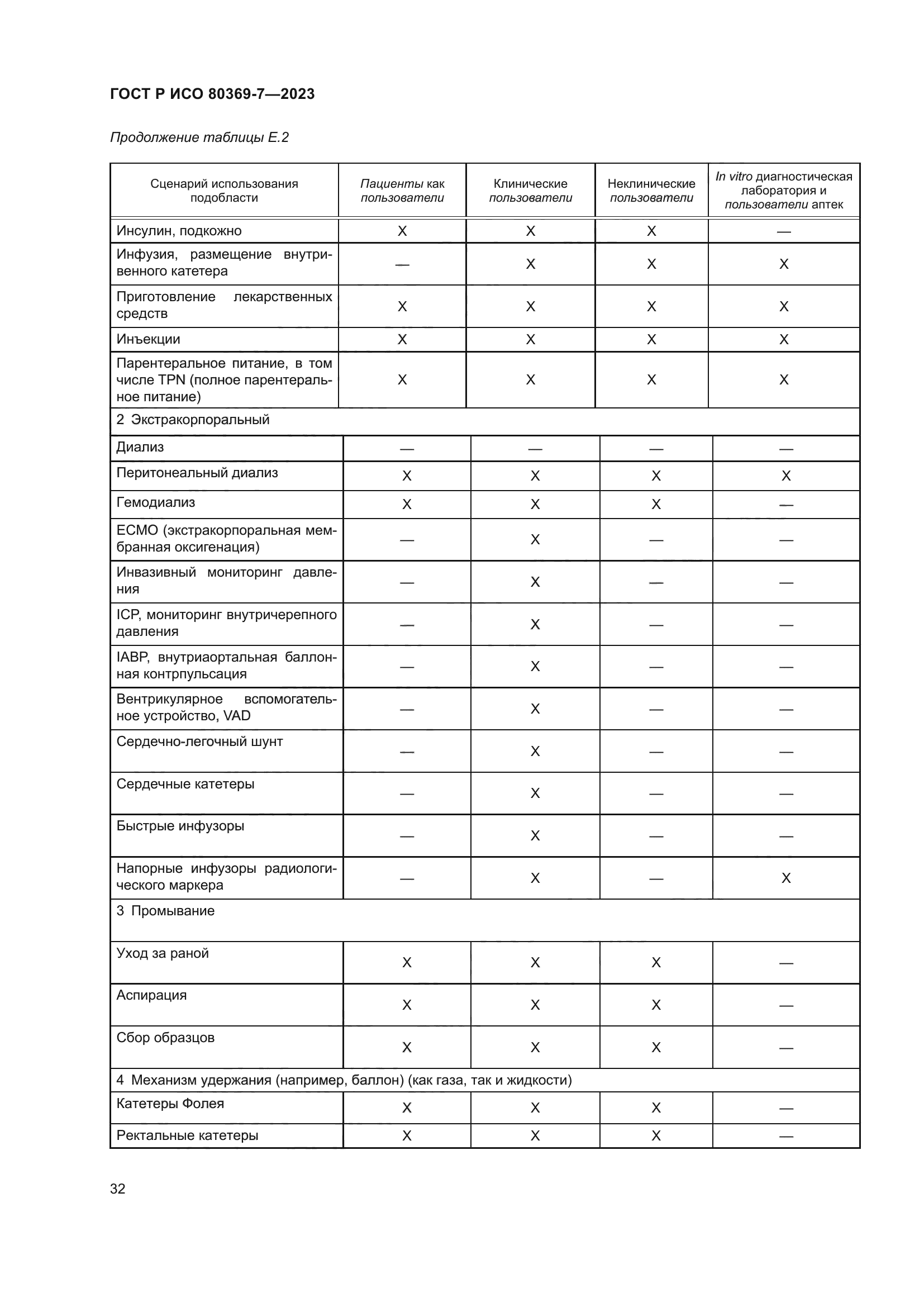 ГОСТ Р ИСО 80369-7—2023

Продолжение таблицы Е.2

| Сценарий использования подобласти | Пациенты как пользователи | Клинические пользователи | Неклинические пользователи | In vitro диагностическая лаборатория и пользователи аптек |
|---|---|---|---|---|
| Инсулин, подкожно | X | X | X | — |
| Инфузия, размещение внутривенного катетера | — | X | X | X |
| Приготовление лекарственных средств | X | X | X | X |
| Инъекции | X | X | X | X |
| Парентеральное питание, в том числе TPN (полное парентеральное питание) | X | X | X | X |
| 2 Экстракорпоральный | | | | |
| Диализ | — | — | — | — |
| Перитонеальный диализ | X | X | X | X |
| Гемодиализ | X | X | X | — |
| ECMO (экстракорпоральная мембранная оксигенация) | — | X | — | — |
| Инвазивный мониторинг давления | — | X | — | — |
| ICP, мониторинг внутричерепного давления | — | X | — | — |
| IABP, внутриаортальная баллонная контрпульсация | — | X | — | — |
| Вентрикулярное вспомогательное устройство, VAD | — | X | — | — |
| Сердечно-легочный шунт | — | X | — | — |
| Сердечные катетеры | — | X | — | — |
| Быстрые инфузоры | — | X | — | — |
| Напорные инфузоры радиологического маркера | — | X | — | X |
| 3 Промывание | | | | |
| Уход за раной | X | X | X | — |
| Аспирация | X | X | X | — |
| Сбор образцов | X | X | X | — |
| 4 Механизм удержания (например, баллон) (как газа, так и жидкости) | | | | |
| Катетеры Фолея | X | X | X | — |
| Ректальные катетеры | X | X | X | — |

32